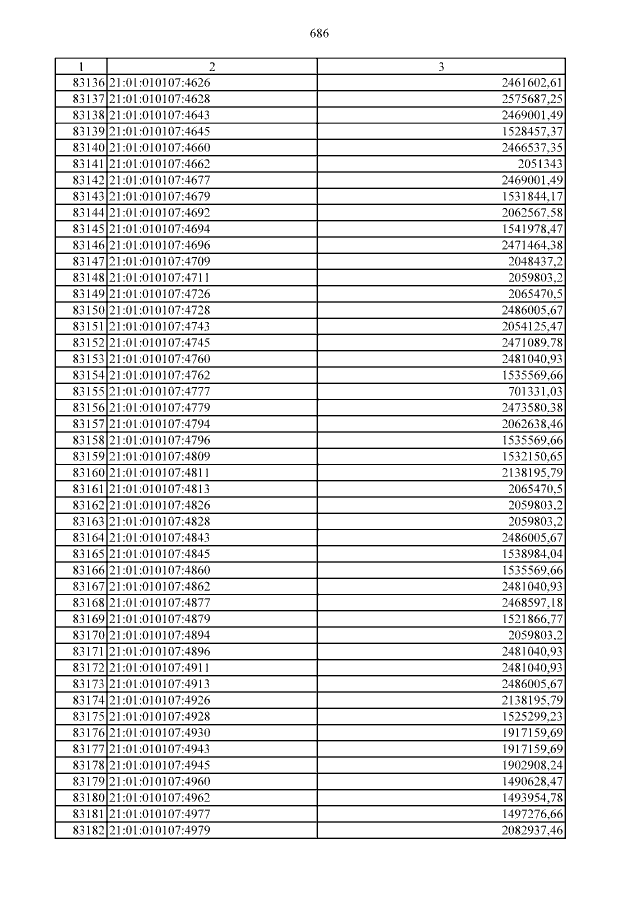 686

| 1 | 2 | 3 |
|---|---|---|
| 83136 | 21:01:010107:4626 | 2461602,61 |
| 83137 | 21:01:010107:4628 | 2575687,25 |
| 83138 | 21:01:010107:4643 | 2469001,49 |
| 83139 | 21:01:010107:4645 | 1528457,37 |
| 83140 | 21:01:010107:4660 | 2466537,35 |
| 83141 | 21:01:010107:4662 | 2051343 |
| 83142 | 21:01:010107:4677 | 2469001,49 |
| 83143 | 21:01:010107:4679 | 1531844,17 |
| 83144 | 21:01:010107:4692 | 2062567,58 |
| 83145 | 21:01:010107:4694 | 1541978,47 |
| 83146 | 21:01:010107:4696 | 2471464,38 |
| 83147 | 21:01:010107:4709 | 2048437,2 |
| 83148 | 21:01:010107:4711 | 2059803,2 |
| 83149 | 21:01:010107:4726 | 2065470,5 |
| 83150 | 21:01:010107:4728 | 2486005,67 |
| 83151 | 21:01:010107:4743 | 2054125,47 |
| 83152 | 21:01:010107:4745 | 2471089,78 |
| 83153 | 21:01:010107:4760 | 2481040,93 |
| 83154 | 21:01:010107:4762 | 1535569,66 |
| 83155 | 21:01:010107:4777 | 701331,03 |
| 83156 | 21:01:010107:4779 | 2473580,38 |
| 83157 | 21:01:010107:4794 | 2062638,46 |
| 83158 | 21:01:010107:4796 | 1535569,66 |
| 83159 | 21:01:010107:4809 | 1532150,65 |
| 83160 | 21:01:010107:4811 | 2138195,79 |
| 83161 | 21:01:010107:4813 | 2065470,5 |
| 83162 | 21:01:010107:4826 | 2059803,2 |
| 83163 | 21:01:010107:4828 | 2059803,2 |
| 83164 | 21:01:010107:4843 | 2486005,67 |
| 83165 | 21:01:010107:4845 | 1538984,04 |
| 83166 | 21:01:010107:4860 | 1535569,66 |
| 83167 | 21:01:010107:4862 | 2481040,93 |
| 83168 | 21:01:010107:4877 | 2468597,18 |
| 83169 | 21:01:010107:4879 | 1521866,77 |
| 83170 | 21:01:010107:4894 | 2059803,2 |
| 83171 | 21:01:010107:4896 | 2481040,93 |
| 83172 | 21:01:010107:4911 | 2481040,93 |
| 83173 | 21:01:010107:4913 | 2486005,67 |
| 83174 | 21:01:010107:4926 | 2138195,79 |
| 83175 | 21:01:010107:4928 | 1525299,23 |
| 83176 | 21:01:010107:4930 | 1917159,69 |
| 83177 | 21:01:010107:4943 | 1917159,69 |
| 83178 | 21:01:010107:4945 | 1902908,24 |
| 83179 | 21:01:010107:4960 | 1490628,47 |
| 83180 | 21:01:010107:4962 | 1493954,78 |
| 83181 | 21:01:010107:4977 | 1497276,66 |
| 83182 | 21:01:010107:4979 | 2082937,46 |